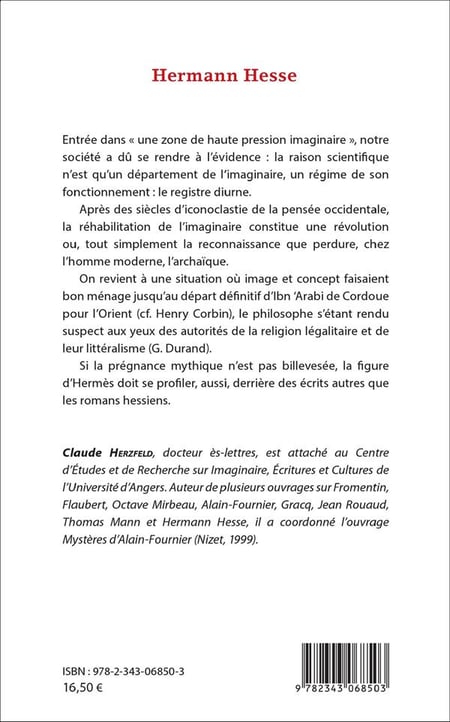 Hermann Hesse

Entrée dans « une zone de haute pression imaginaire », notre société a dû se rendre à l'évidence : la raison scientifique n'est qu'un département de l'imaginaire, un régime de son fonctionnement : le registre diurne.

Après des siècles d'iconoclastie de la pensée occidentale, la réhabilitation de l'imaginaire constitue une révolution ou, tout simplement la reconnaissance que perdure, chez l'homme moderne, l'archaïque.

On revient à une situation où image et concept faisaient bon ménage jusqu'au départ définitif d'Ibn 'Arabi de Cordoue pour l'Orient (cf. Henry Corbin), le philosophe s'étant rendu suspect aux yeux des autorités de la religion légalitaire et de leur littéralisme (G. Durand).

Si la prégnance mythique n'est pas billevesée, la figure d'Hermès doit se profiler, aussi, derrière des écrits autres que les romans hessiens.

Claude Herzfeld, docteur ès-lettres, est attaché au Centre d'Études et de Recherche sur Imaginaire, Écritures et Cultures de l'Université d'Angers. Auteur de plusieurs ouvrages sur Fromentin, Flaubert, Octave Mirbeau, Alain-Fournier, Gracq, Jean Rouaud, Thomas Mann et Hermann Hesse, il a coordonné l'ouvrage Mystères d'Alain-Fournier (Nizet, 1999).

ISBN : 978-2-343-06850-3
16,50 €

9 782343 068503